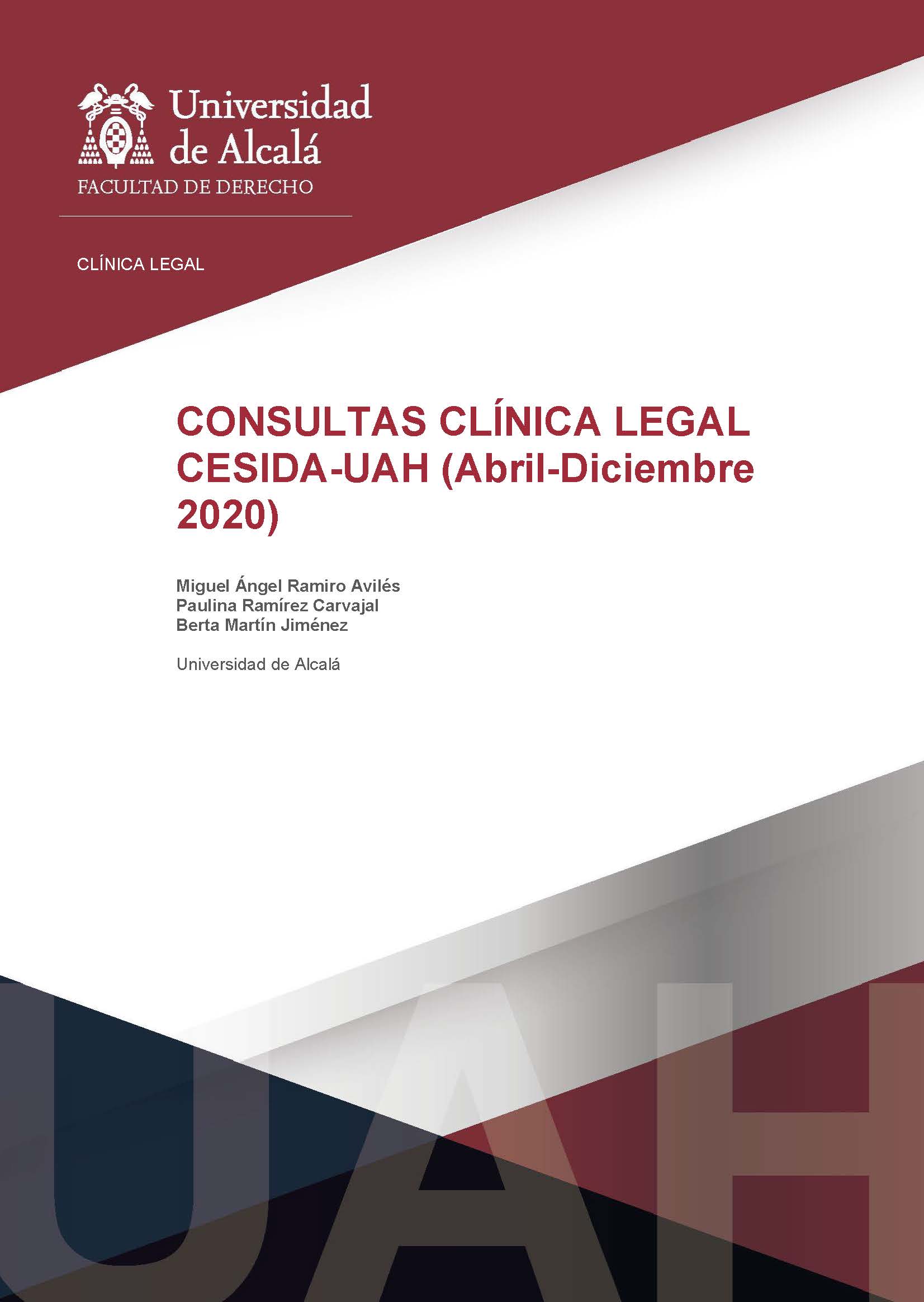 Universidad de Alcalá
FACULTAD DE DERECHO

CLÍNICA LEGAL

CONSULTAS CLÍNICA LEGAL CESIDA-UAH (Abril-Diciembre 2020)

Miguel Ángel Ramiro Avilés
Paulina Ramírez Carvajal
Berta Martín Jiménez

Universidad de Alcalá

UAH